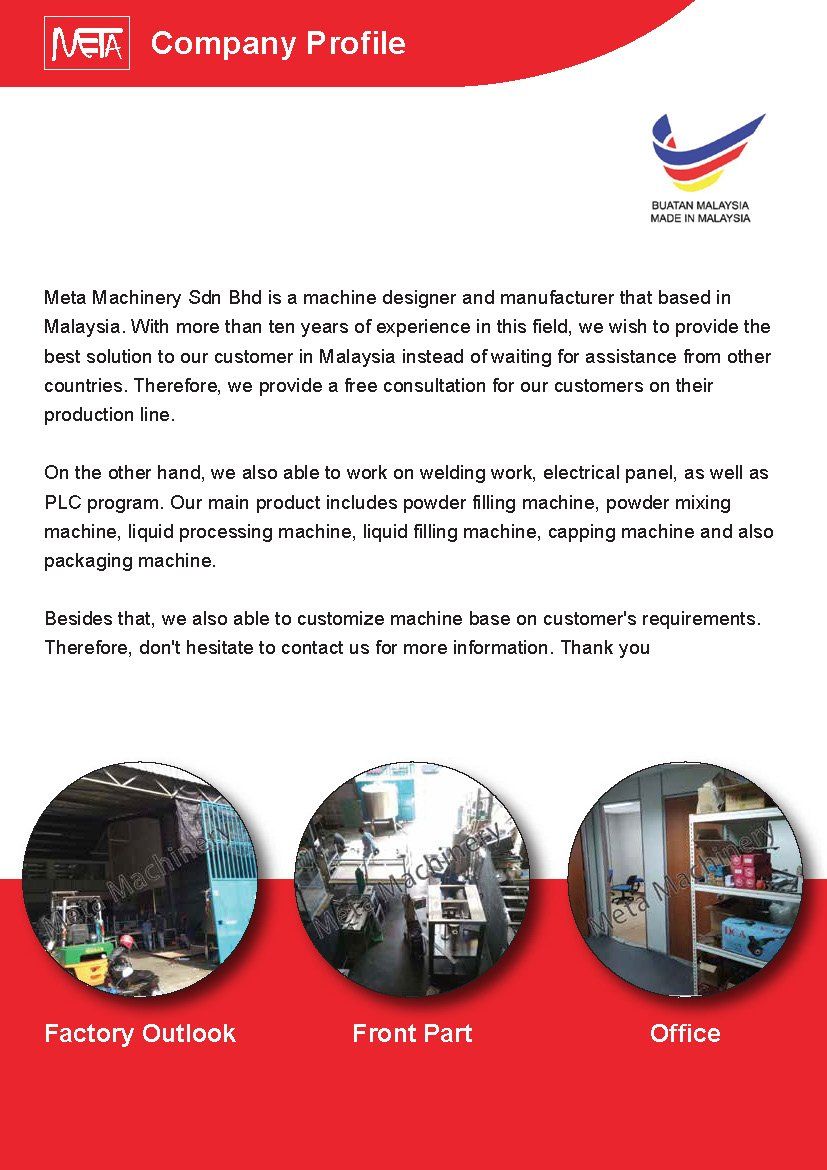 META Company Profile

BUATAN MALAYSIA
MADE IN MALAYSIA

Meta Machinery Sdn Bhd is a machine designer and manufacturer that based in Malaysia. With more than ten years of experience in this field, we wish to provide the best solution to our customer in Malaysia instead of waiting for assistance from other countries. Therefore, we provide a free consultation for our customers on their production line.

On the other hand, we also able to work on welding work, electrical panel, as well as PLC program. Our main product includes powder filling machine, powder mixing machine, liquid processing machine, liquid filling machine, capping machine and also packaging machine.

Besides that, we also able to customize machine base on customer's requirements. Therefore, don't hesitate to contact us for more information. Thank you

Factory Outlook

Front Part

Office

Meta Machinery